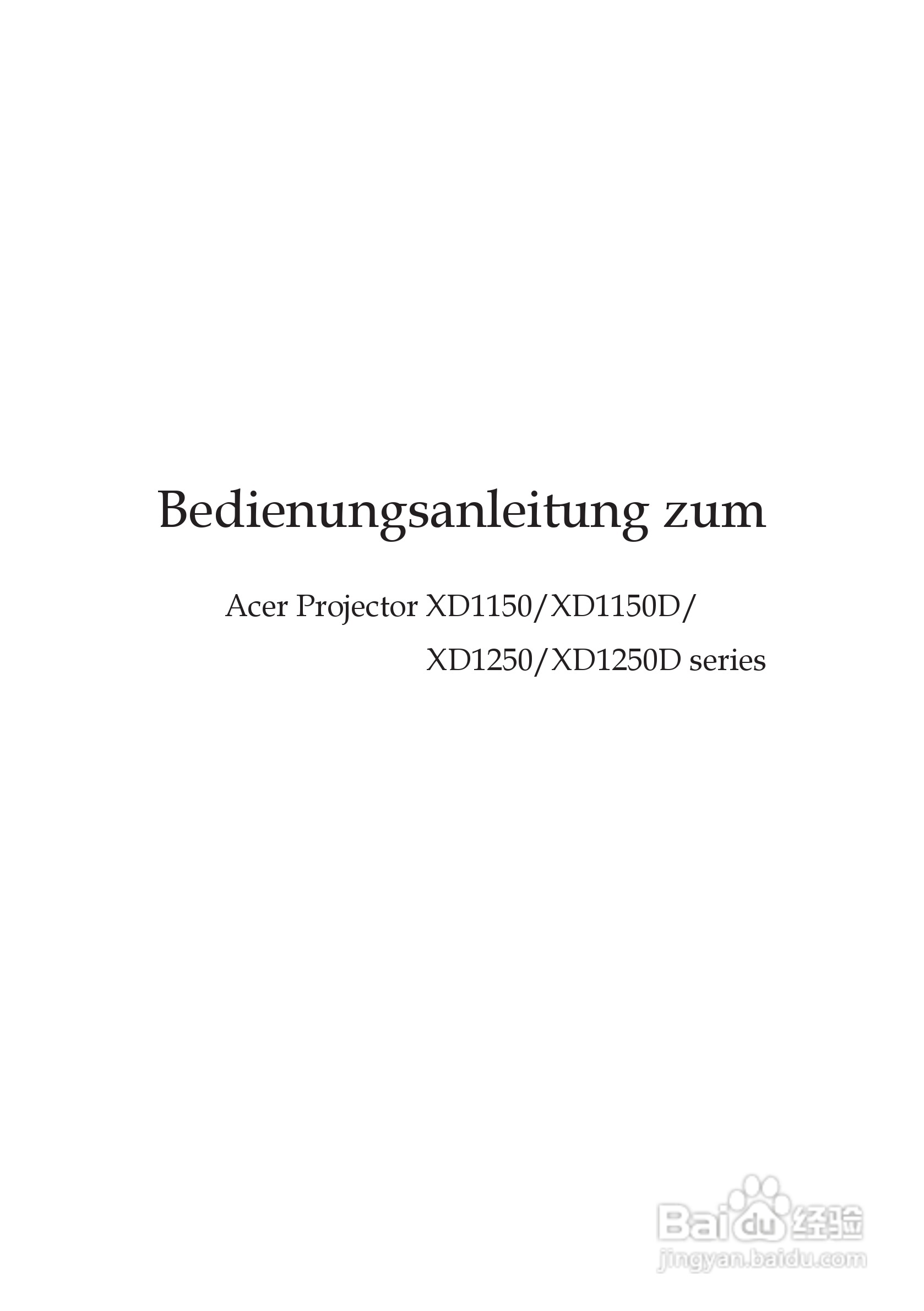 Bedienungsanleitung zum

Acer Projector XD1150/XD1150D/
XD1250/XD1250D series

Baidu 经验
jingyan.baidu.com